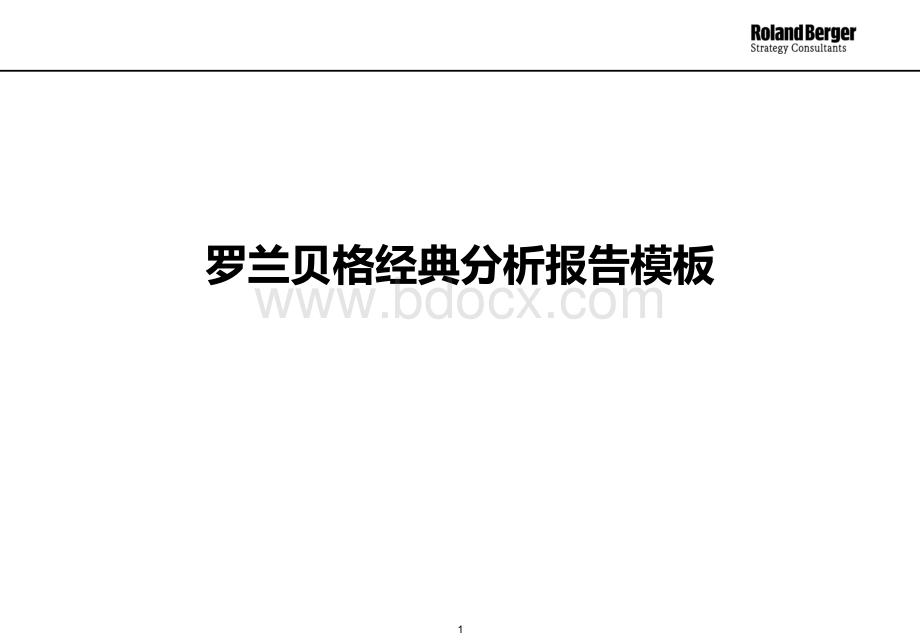 Roland Berger
Strategy Consultants

罗兰贝格经典分析报告模板

www.bdocx.com

1